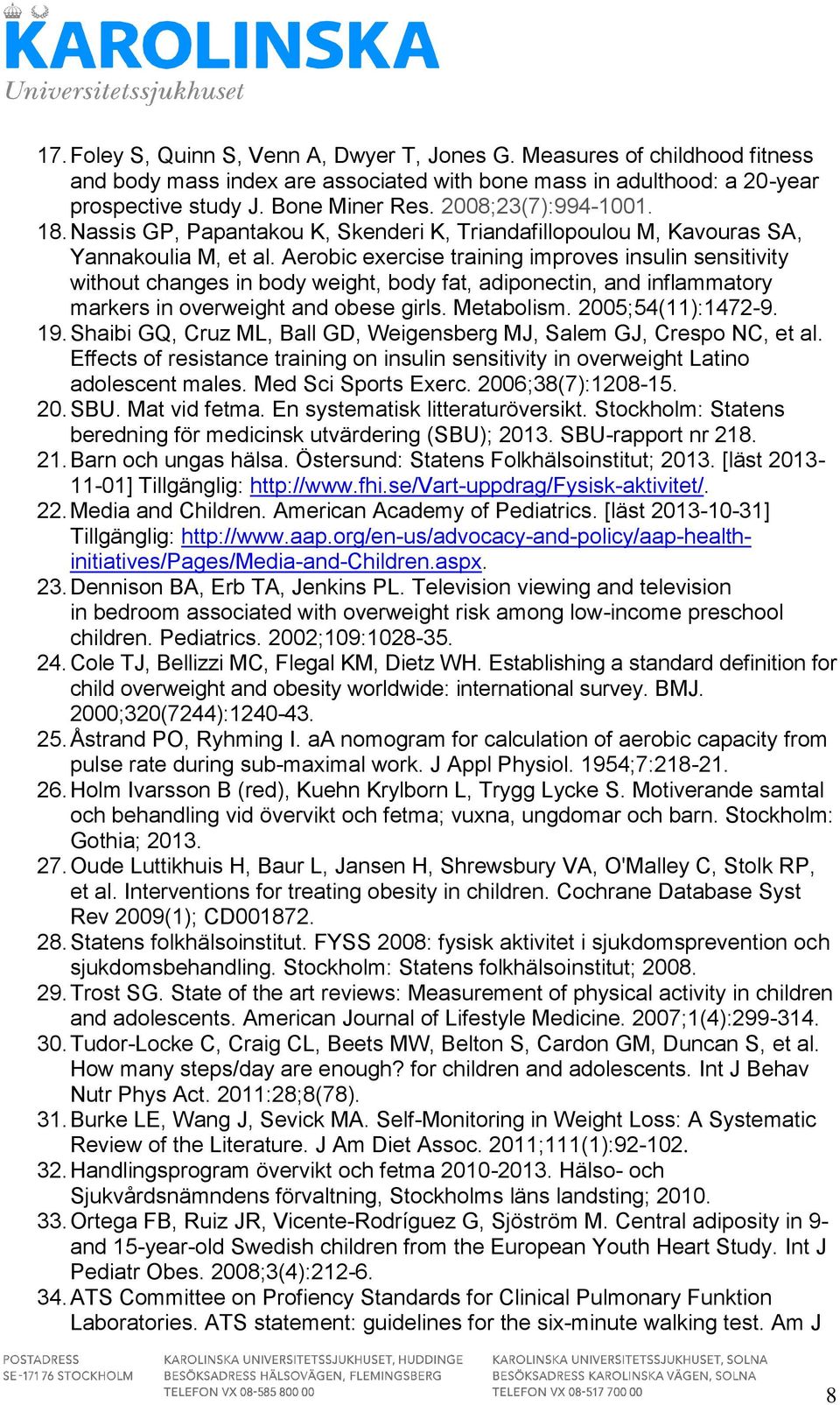 KAROLINSKA
Universitetssjukhuset

17. Foley S, Quinn S, Venn A, Dwyer T, Jones G. Measures of childhood fitness and body mass index are associated with bone mass in adulthood: a 20-year prospective study J. Bone Miner Res. 2008;23(7):994-1001.
18. Nassis GP, Papantakou K, Skenderi K, Triandafillopoulou M, Kavouras SA, Yannakoulia M, et al. Aerobic exercise training improves insulin sensitivity without changes in body weight, body fat, adiponectin, and inflammatory markers in overweight and obese girls. Metabolism. 2005;54(11):1472-9.
19. Shaibi GQ, Cruz ML, Ball GD, Weigensberg MJ, Salem GJ, Crespo NC, et al. Effects of resistance training on insulin sensitivity in overweight Latino adolescent males. Med Sci Sports Exerc. 2006;38(7):1208-15.
20. SBU. Mat vid fetma. En systematisk litteraturöversikt. Stockholm: Statens beredning för medicinsk utvärdering (SBU); 2013. SBU-rapport nr 218.
21. Barn och ungas hälsa. Östersund: Statens Folkhälsoinstitut; 2013. [läst 2013-11-01] Tillgänglig: http://www.fhi.se/Vart-uppdrag/Fysisk-aktivitet/.
22. Media and Children. American Academy of Pediatrics. [läst 2013-10-31] Tillgänglig: http://www.aap.org/en-us/advocacy-and-policy/aap-health-initiatives/Pages/Media-and-Children.aspx.
23. Dennison BA, Erb TA, Jenkins PL. Television viewing and television in bedroom associated with overweight risk among low-income preschool children. Pediatrics. 2002;109:1028-35.
24. Cole TJ, Bellizzi MC, Flegal KM, Dietz WH. Establishing a standard definition for child overweight and obesity worldwide: international survey. BMJ. 2000;320(7244):1240-43.
25. Åstrand PO, Ryhming I. aA nomogram for calculation of aerobic capacity from pulse rate during sub-maximal work. J Appl Physiol. 1954;7:218-21.
26. Holm Ivarsson B (red), Kuehn Krylborn L, Trygg Lycke S. Motiverande samtal och behandling vid övervikt och fetma; vuxna, ungdomar och barn. Stockholm: Gothia; 2013.
27. Oude Luttikhuis H, Baur L, Jansen H, Shrewsbury VA, O'Malley C, Stolk RP, et al. Interventions for treating obesity in children. Cochrane Database Syst Rev 2009(1); CD001872.
28. Statens folkhälsoinstitut. FYSS 2008: fysisk aktivitet i sjukdomsprevention och sjukdomsbehandling. Stockholm: Statens folkhälsoinstitut; 2008.
29. Trost SG. State of the art reviews: Measurement of physical activity in children and adolescents. American Journal of Lifestyle Medicine. 2007;1(4):299-314.
30. Tudor-Locke C, Craig CL, Beets MW, Belton S, Cardon GM, Duncan S, et al. How many steps/day are enough? for children and adolescents. Int J Behav Nutr Phys Act. 2011:28;8(78).
31. Burke LE, Wang J, Sevick MA. Self-Monitoring in Weight Loss: A Systematic Review of the Literature. J Am Diet Assoc. 2011;111(1):92-102.
32. Handlingsprogram övervikt och fetma 2010-2013. Hälso- och Sjukvårdsnämndens förvaltning, Stockholms läns landsting; 2010.
33. Ortega FB, Ruiz JR, Vicente-Rodríguez G, Sjöström M. Central adiposity in 9- and 15-year-old Swedish children from the European Youth Heart Study. Int J Pediatr Obes. 2008;3(4):212-6.
34. ATS Committee on Profiency Standards for Clinical Pulmonary Funktion Laboratories. ATS statement: guidelines for the six-minute walking test. Am J

POSTADRESS
SE-171 76 STOCKHOLM

KAROLINSKA UNIVERSITETSSJUKHUSET, HUDDINGE
BESÖKSADRESS HÄLSOVÄGEN, FLEMINGSBERG
TELEFON VX 08-585 800 00

KAROLINSKA UNIVERSITETSSJUKHUSET, SOLNA
BESÖKSADRESS KAROLINSKA VÄGEN, SOLNA
TELEFON VX 08-517 700 00

8